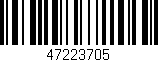 47223705